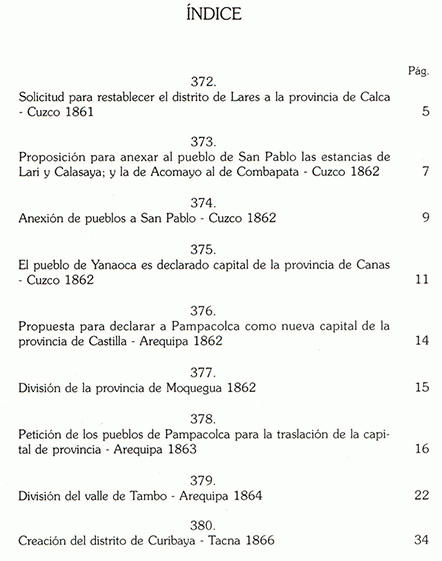 ÍNDICE

Pág.

372.
Solicitud para restablecer el distrito de Lares a la provincia de Calca - Cuzco 1861 5

373.
Proposición para anexar al pueblo de San Pablo las estancias de Lari y Calasaya; y la de Acomayo al de Combapata - Cuzco 1862 7

374.
Anexión de pueblos a San Pablo - Cuzco 1862 9

375.
El pueblo de Yanaoca es declarado capital de la provincia de Canas - Cuzco 1862 11

376.
Propuesta para declarar a Pampacolca como nueva capital de la provincia de Castilla - Arequipa 1862 14

377.
División de la provincia de Moquegua 1862 15

378.
Petición de los pueblos de Pampacolca para la traslación de la capital de provincia - Arequipa 1863 16

379.
División del valle de Tambo - Arequipa 1864 22

380.
Creación del distrito de Curibaya - Tacna 1866 34